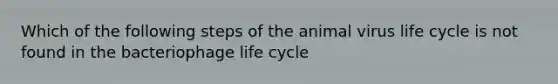 Which of the following steps of the animal virus life cycle is not found in the bacteriophage life cycle